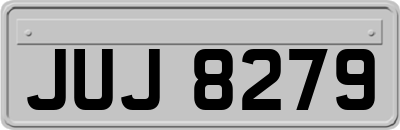 JUJ 8279